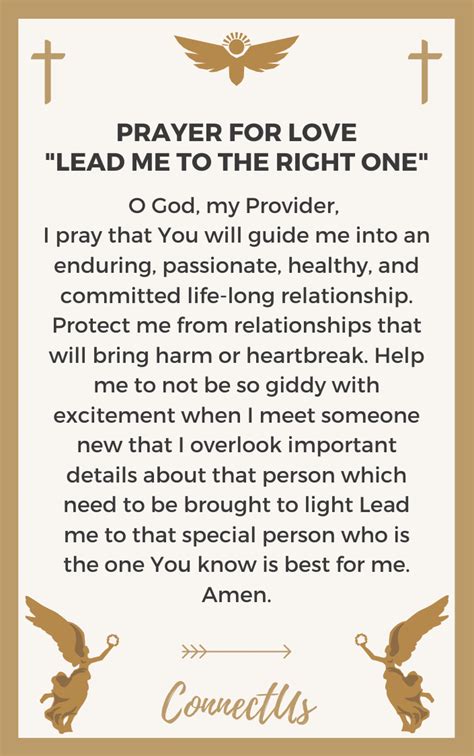 PRAYER FOR LOVE
"LEAD ME TO THE RIGHT ONE"

O God, my Provider,
I pray that You will guide me into an enduring, passionate, healthy, and committed life-long relationship. Protect me from relationships that will bring harm or heartbreak. Help me to not be so giddy with excitement when I meet someone new that I overlook important details about that person which need to be brought to light Lead me to that special person who is the one You know is best for me. Amen.

ConnectUs